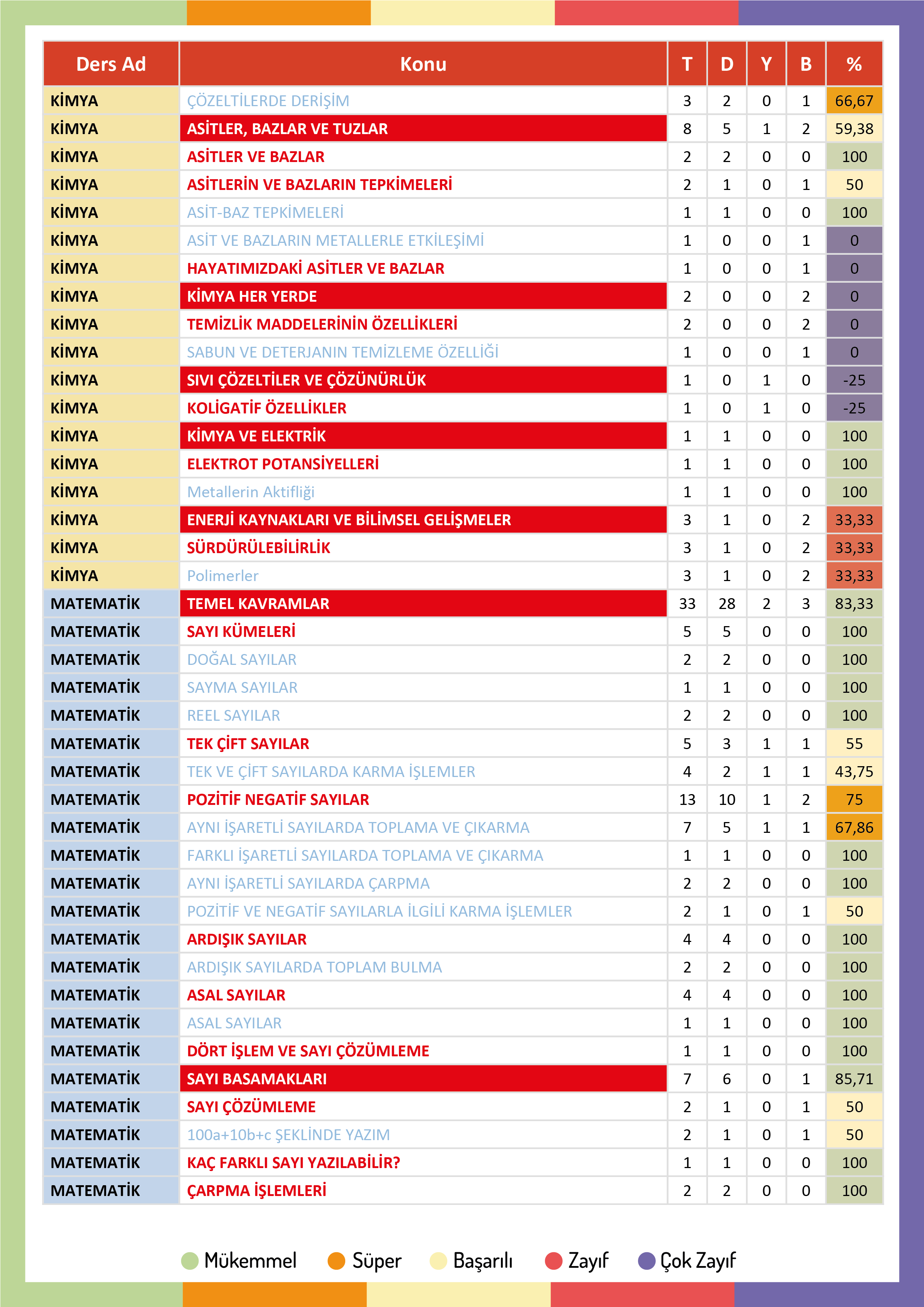 | Ders Ad | Konu | T | D | Y | B | % |
|---|---|---|---|---|---|---|
| KİMYA | ÇÖZELTİLERDE DERİŞİM | 3 | 2 | 0 | 1 | 66,67 |
| KİMYA | ASİTLER, BAZLAR VE TUZLAR | 8 | 5 | 1 | 2 | 59,38 |
| KİMYA | ASİTLER VE BAZLAR | 2 | 2 | 0 | 0 | 100 |
| KİMYA | ASİTLERİN VE BAZLARIN TEPKİMELERİ | 2 | 1 | 0 | 1 | 50 |
| KİMYA | ASİT-BAZ TEPKİMELERİ | 1 | 1 | 0 | 0 | 100 |
| KİMYA | ASİT VE BAZLARIN METALLERLE ETKİLEŞİMİ | 1 | 0 | 0 | 1 | 0 |
| KİMYA | HAYATIMIZDAKİ ASİTLER VE BAZLAR | 1 | 0 | 0 | 1 | 0 |
| KİMYA | KİMYA HER YERDE | 2 | 0 | 0 | 2 | 0 |
| KİMYA | TEMİZLİK MADDELERİNİN ÖZELLİKLERİ | 2 | 0 | 0 | 2 | 0 |
| KİMYA | SABUN VE DETERJANIN TEMİZLEME ÖZELLİĞİ | 1 | 0 | 0 | 1 | 0 |
| KİMYA | SIVI ÇÖZELTİLER VE ÇÖZÜNÜRLÜK | 1 | 0 | 1 | 0 | -25 |
| KİMYA | KOLİGATİF ÖZELLİKLER | 1 | 0 | 1 | 0 | -25 |
| KİMYA | KİMYA VE ELEKTRİK | 1 | 1 | 0 | 0 | 100 |
| KİMYA | ELEKTROT POTANSİYELLERİ | 1 | 1 | 0 | 0 | 100 |
| KİMYA | Metallerin Aktifliği | 1 | 1 | 0 | 0 | 100 |
| KİMYA | ENERJİ KAYNAKLARI VE BİLİMSEL GELİŞMELER | 3 | 1 | 0 | 2 | 33,33 |
| KİMYA | SÜRDÜRÜLEBİLİRLİK | 3 | 1 | 0 | 2 | 33,33 |
| KİMYA | Polimerler | 3 | 1 | 0 | 2 | 33,33 |
| MATEMATİK | TEMEL KAVRAMLAR | 33 | 28 | 2 | 3 | 83,33 |
| MATEMATİK | SAYI KÜMELERİ | 5 | 5 | 0 | 0 | 100 |
| MATEMATİK | DOĞAL SAYILAR | 2 | 2 | 0 | 0 | 100 |
| MATEMATİK | SAYMA SAYILAR | 1 | 1 | 0 | 0 | 100 |
| MATEMATİK | REEL SAYILAR | 2 | 2 | 0 | 0 | 100 |
| MATEMATİK | TEK ÇİFT SAYILAR | 5 | 3 | 1 | 1 | 55 |
| MATEMATİK | TEK VE ÇİFT SAYILARDA KARMA İŞLEMLER | 4 | 2 | 1 | 1 | 43,75 |
| MATEMATİK | POZİTİF NEGATİF SAYILAR | 13 | 10 | 1 | 2 | 75 |
| MATEMATİK | AYNI İŞARETLİ SAYILARDA TOPLAMA VE ÇIKARMA | 7 | 5 | 1 | 1 | 67,86 |
| MATEMATİK | FARKLI İŞARETLİ SAYILARDA TOPLAMA VE ÇIKARMA | 1 | 1 | 0 | 0 | 100 |
| MATEMATİK | AYNI İŞARETLİ SAYILARDA ÇARPMA | 2 | 2 | 0 | 0 | 100 |
| MATEMATİK | POZİTİF VE NEGATİF SAYILARLA İLGİLİ KARMA İŞLEMLER | 2 | 1 | 0 | 1 | 50 |
| MATEMATİK | ARDIŞIK SAYILAR | 4 | 4 | 0 | 0 | 100 |
| MATEMATİK | ARDIŞIK SAYILARDA TOPLAM BULMA | 2 | 2 | 0 | 0 | 100 |
| MATEMATİK | ASAL SAYILAR | 4 | 4 | 0 | 0 | 100 |
| MATEMATİK | ASAL SAYILAR | 1 | 1 | 0 | 0 | 100 |
| MATEMATİK | DÖRT İŞLEM VE SAYI ÇÖZÜMLEME | 1 | 1 | 0 | 0 | 100 |
| MATEMATİK | SAYI BASAMAKLARI | 7 | 6 | 0 | 1 | 85,71 |
| MATEMATİK | SAYI ÇÖZÜMLEME | 2 | 1 | 0 | 1 | 50 |
| MATEMATİK | 100a+10b+c ŞEKLİNDE YAZIM | 2 | 1 | 0 | 1 | 50 |
| MATEMATİK | KAÇ FARKLI SAYI YAZILABİLİR? | 1 | 1 | 0 | 0 | 100 |
| MATEMATİK | ÇARPMA İŞLEMLERİ | 2 | 2 | 0 | 0 | 100 |

Mükemmel Süper Başarılı Zayıf Çok Zayıf